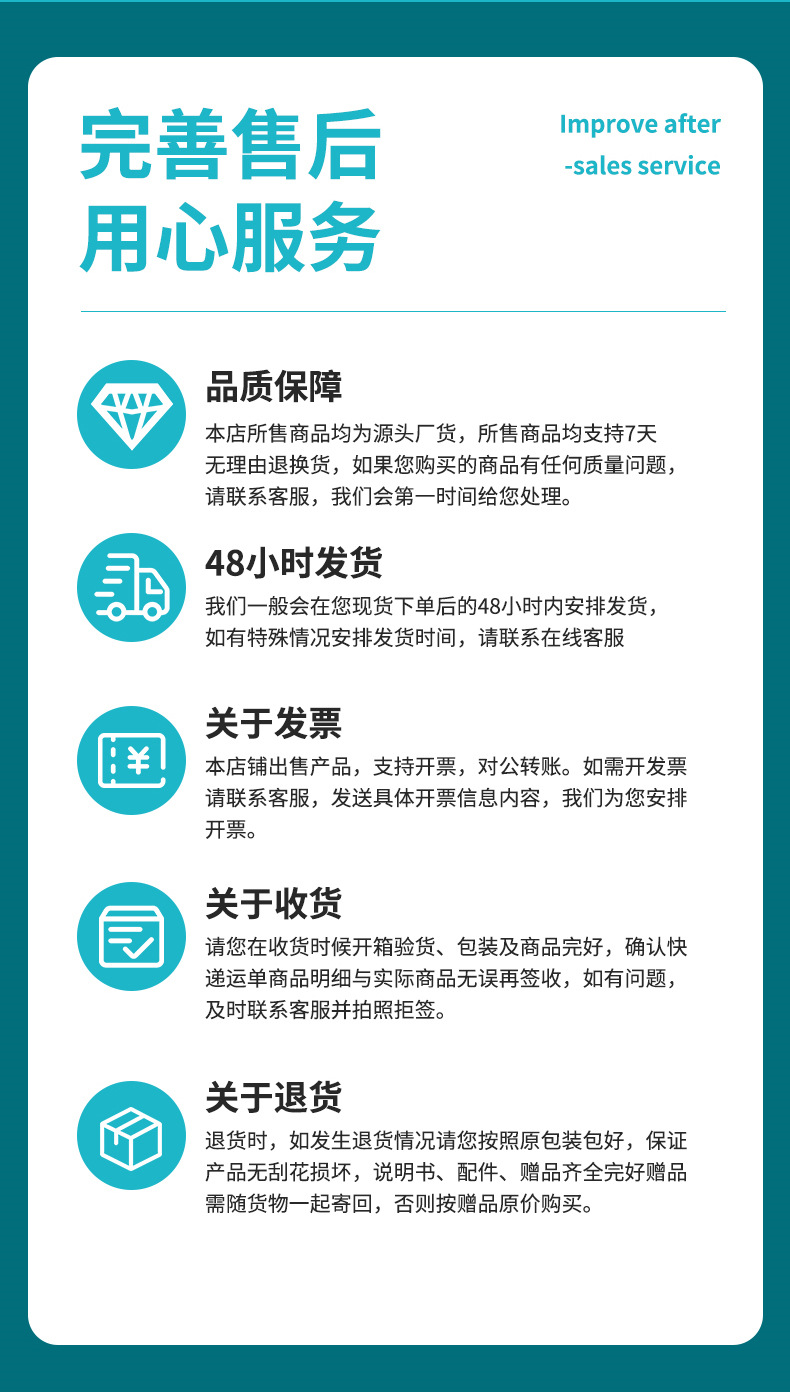 完善售后
用心服务

Improve after
-sales service

品质保障

本店所售商品均为源头厂货，所售商品均支持7天无理由退换货，如果您购买的商品有任何质量问题，请联系客服，我们会第一时间给您处理。

48小时发货

我们一般会在您现货下单后的48小时内安排发货，如有特殊情况安排发货时间，请联系在线客服

关于发票

本店铺出售产品，支持开票，对公转账。如需开发票请联系客服，发送具体开票信息内容，我们为您安排开票。

关于收货

请您在收货时候开箱验货、包装及商品完好，确认快递运单商品明细与实际商品无误再签收，如有问题，及时联系客服并拍照拒签。

关于退货

退货时，如发生退货情况请您按照原包装包好，保证产品无刮花损坏，说明书、配件、赠品齐全完好赠品需随货物一起寄回，否则按赠品原价购买。